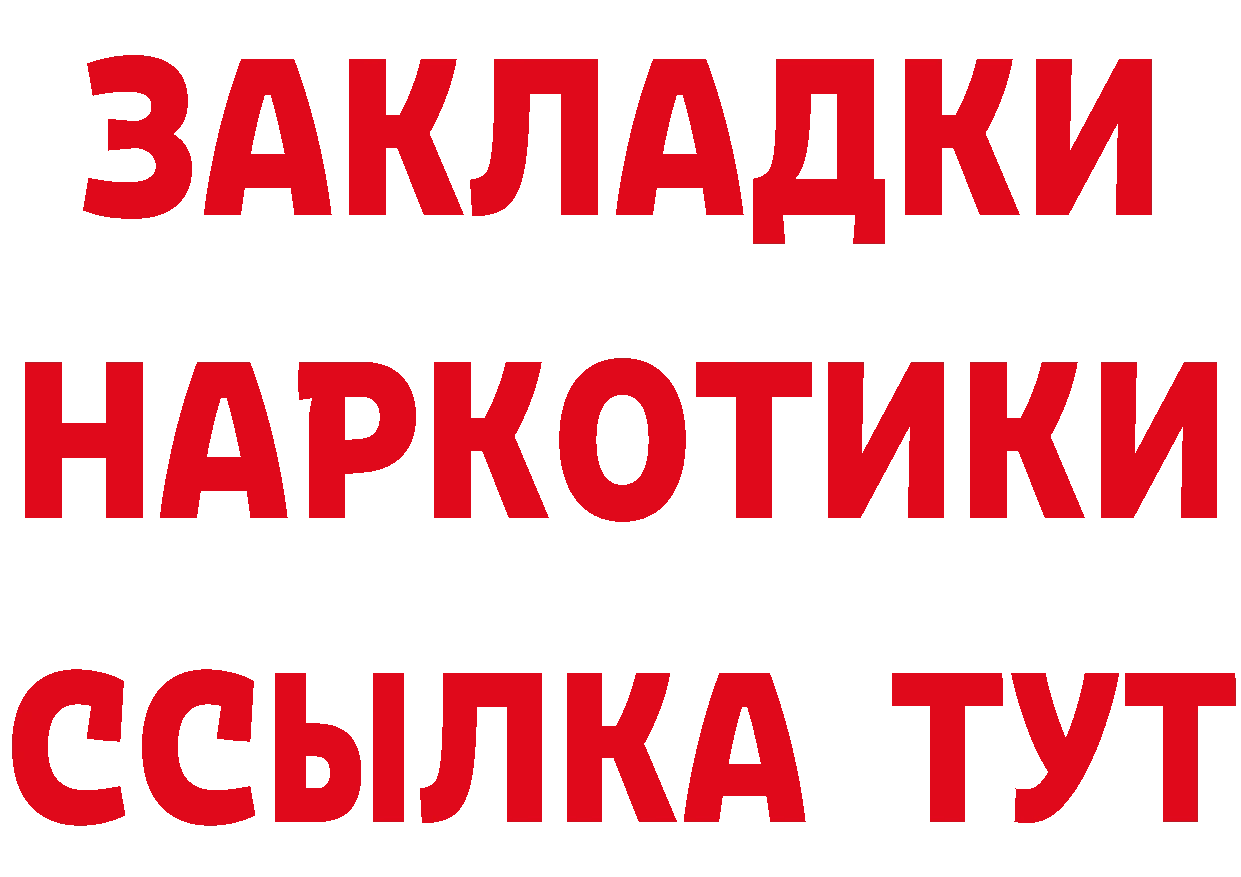 ЗАКЛАДКИ
НАРКОТИКИ
ССЫЛКА ТУТ